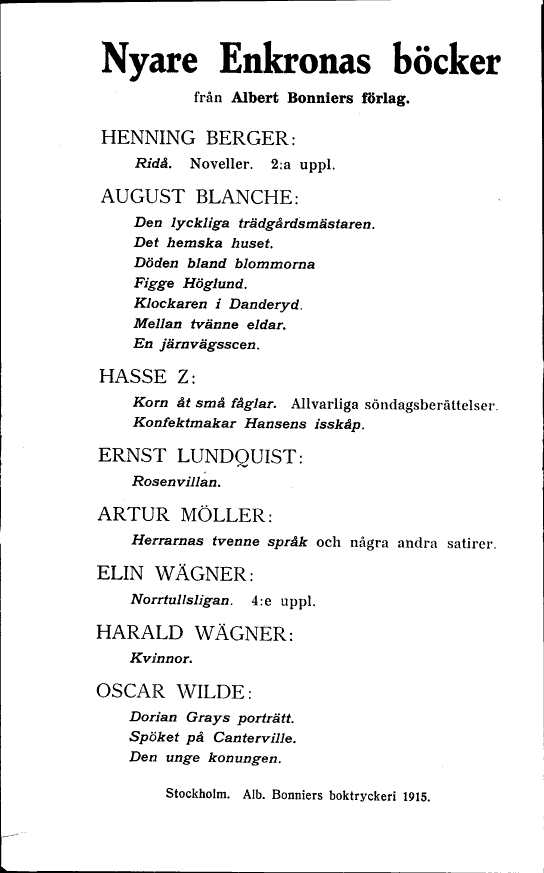 Nyare Enkronas böcker

från Albert Bonniers förlag.

HENNING BERGER:

Ridå. Noveller. 2:a uppl.

AUGUST BLANCHE:

Den lyckliga trädgårdsmästaren.
Det hemska huset.
Döden bland blommorna
Figge Höglund.
Klockaren i Danderyd.
Mellan tvänne eldar.
En järnvägsscen.

HASSE Z:

Korn åt små fåglar. Allvarliga söndagsberättelser.
Konfektmakar Hansens isskåp.

ERNST LUNDQUIST:

Rosenvillan.

ARTUR MÖLLER:

Herrarnas tvenne språk och några andra satirer.

ELIN WÄGNER:

Norrtullsligan. 4:e uppl.

HARALD WÄGNER:

Kvinnor.

OSCAR WILDE:

Dorian Grays porträtt.
Spöket på Canterville.
Den unge konungen.

Stockholm. Alb. Bonniers boktryckeri 1915.